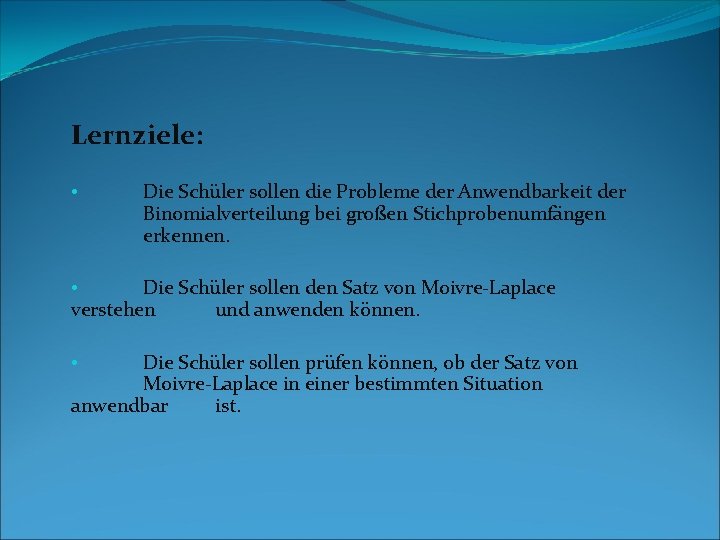 Lernziele:

• Die Schüler sollen die Probleme der Anwendbarkeit der Binomialverteilung bei großen Stichprobenumfängen erkennen.

• Die Schüler sollen den Satz von Moivre-Laplace verstehen und anwenden können.

• Die Schüler sollen prüfen können, ob der Satz von Moivre-Laplace in einer bestimmten Situation anwendbar ist.